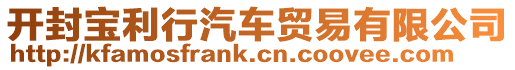 开封宝利行汽车贸易有限公司
http://kfamosfrank.cn.coovee.com